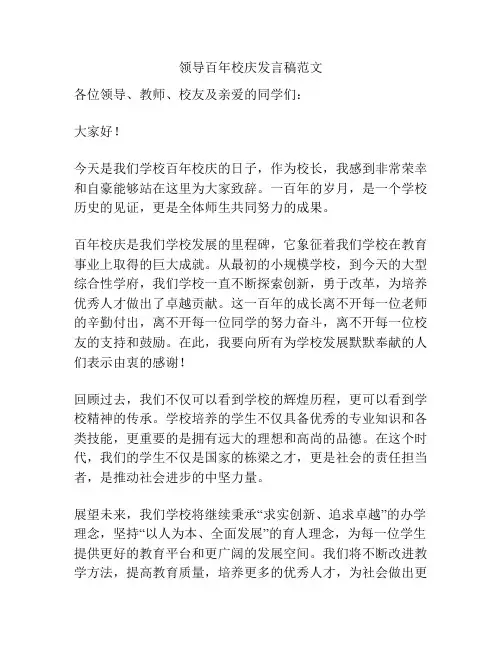 领导百年校庆发言稿范文

各位领导、教师、校友及亲爱的同学们：

大家好！

今天是我们学校百年校庆的日子，作为校长，我感到非常荣幸和自豪能够站在这里为大家致辞。一百年的岁月，是一个学校历史的见证，更是全体师生共同努力的成果。

百年校庆是我们学校发展的里程碑，它象征着我们学校在教育事业上取得的巨大成就。从最初的小规模学校，到今天的大型综合性学府，我们学校一直不断探索创新，勇于改革，为培养优秀人才做出了卓越贡献。这一百年的成长离不开每一位老师的辛勤付出，离不开每一位同学的努力奋斗，离不开每一位校友的支持和鼓励。在此，我要向所有为学校发展默默奉献的人们表示由衷的感谢！

回顾过去，我们不仅可以看到学校的辉煌历程，更可以看到学校精神的传承。学校培养的学生不仅具备优秀的专业知识和各类技能，更重要的是拥有远大的理想和高尚的品德。在这个时代，我们的学生不仅是国家的栋梁之才，更是社会的责任担当者，是推动社会进步的中坚力量。

展望未来，我们学校将继续秉承“求实创新、追求卓越”的办学理念，坚持“以人为本、全面发展”的育人理念，为每一位学生提供更好的教育平台和更广阔的发展空间。我们将不断改进教学方法，提高教育质量，培养更多的优秀人才，为社会做出更